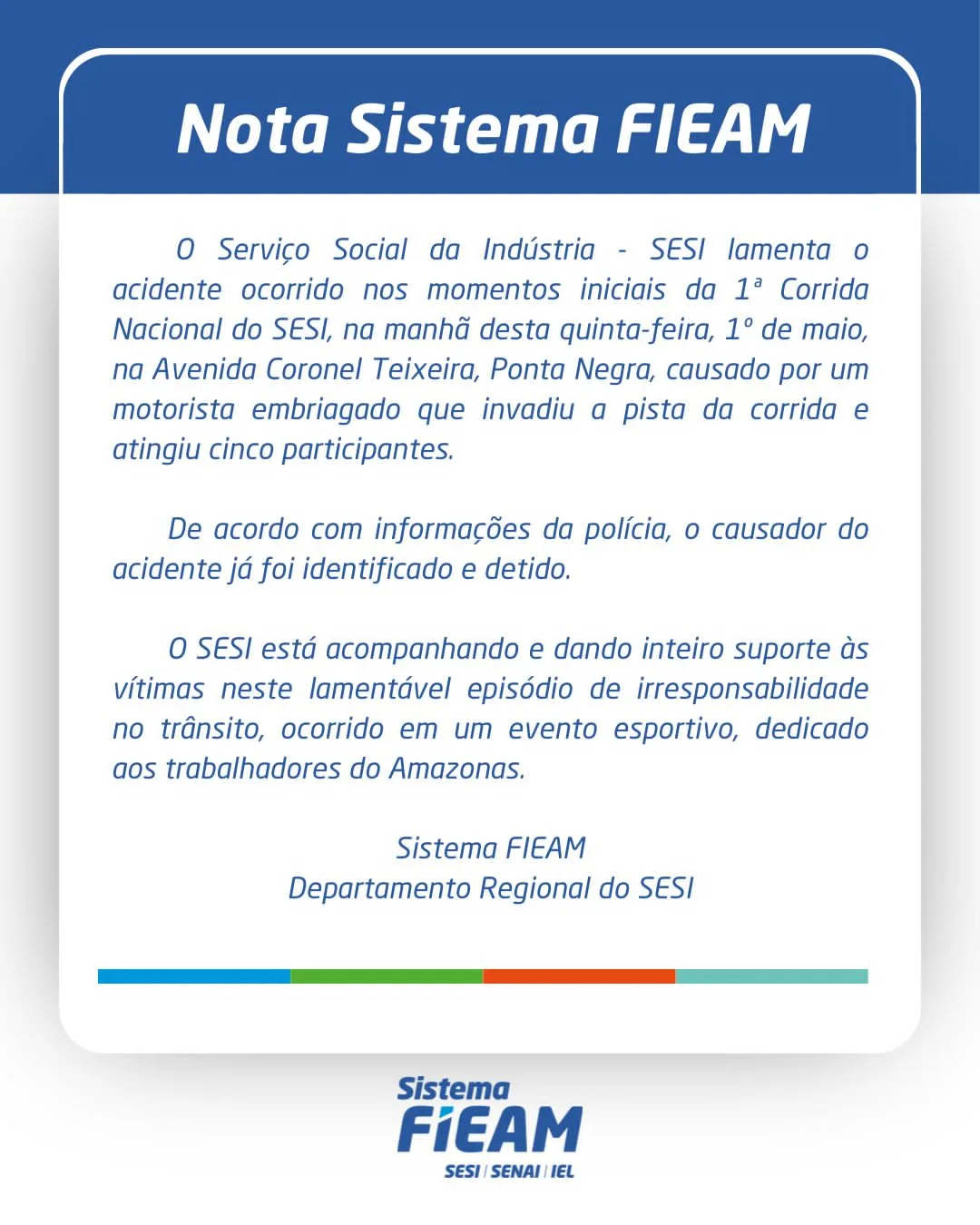 Nota Sistema FIEAM

O Serviço Social da Indústria - SESI lamenta o acidente ocorrido nos momentos iniciais da 1ª Corrida Nacional do SESI, na manhã desta quinta-feira, 1º de maio, na Avenida Coronel Teixeira, Ponta Negra, causado por um motorista embriagado que invadiu a pista da corrida e atingiu cinco participantes.

De acordo com informações da polícia, o causador do acidente já foi identificado e detido.

O SESI está acompanhando e dando inteiro suporte às vítimas neste lamentável episódio de irresponsabilidade no trânsito, ocorrido em um evento esportivo, dedicado aos trabalhadores do Amazonas.

Sistema FIEAM
Departamento Regional do SESI

Sistema
FIEAM
SESI | SENAI | IEL